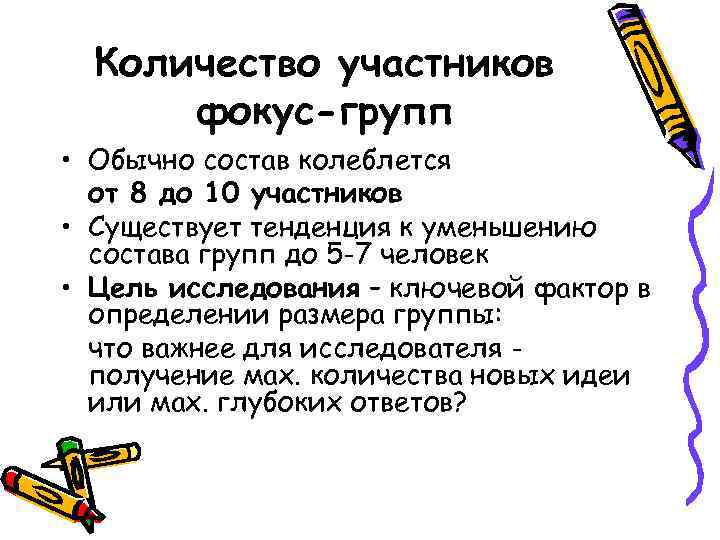 Количество участников фокус-групп

• Обычно состав колеблется
от 8 до 10 участников

• Существует тенденция к уменьшению состава групп до 5-7 человек

• Цель исследования – ключевой фактор в определении размера группы:

что важнее для исследователя - получение мах. количества новых идеи или мах. глубоких ответов?